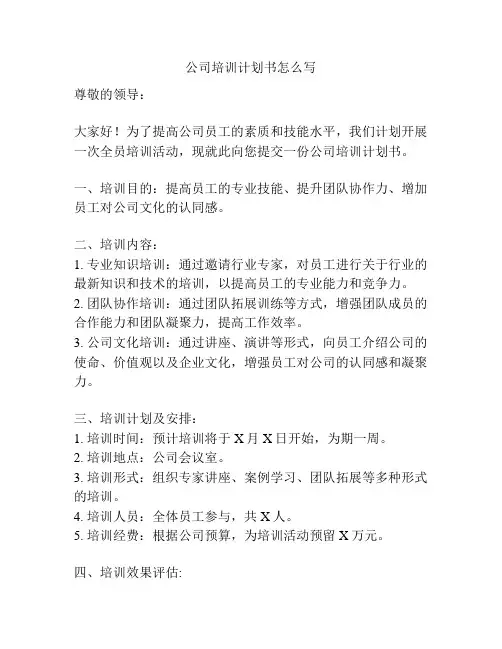 公司培训计划书怎么写

尊敬的领导：

大家好！为了提高公司员工的素质和技能水平，我们计划开展一次全员培训活动，现就此向您提交一份公司培训计划书。

一、培训目的：提高员工的专业技能、提升团队协作力、增加员工对公司文化的认同感。

二、培训内容：
1. 专业知识培训：通过邀请行业专家，对员工进行关于行业的最新知识和技术的培训，以提高员工的专业能力和竞争力。
2. 团队协作培训：通过团队拓展训练等方式，增强团队成员的合作能力和团队凝聚力，提高工作效率。
3. 公司文化培训：通过讲座、演讲等形式，向员工介绍公司的使命、价值观以及企业文化，增强员工对公司的认同感和凝聚力。

三、培训计划及安排：
1. 培训时间：预计培训将于 X 月 X 日开始，为期一周。
2. 培训地点：公司会议室。
3. 培训形式：组织专家讲座、案例学习、团队拓展等多种形式的培训。
4. 培训人员：全体员工参与，共 X 人。
5. 培训经费：根据公司预算，为培训活动预留 X 万元。

四、培训效果评估: